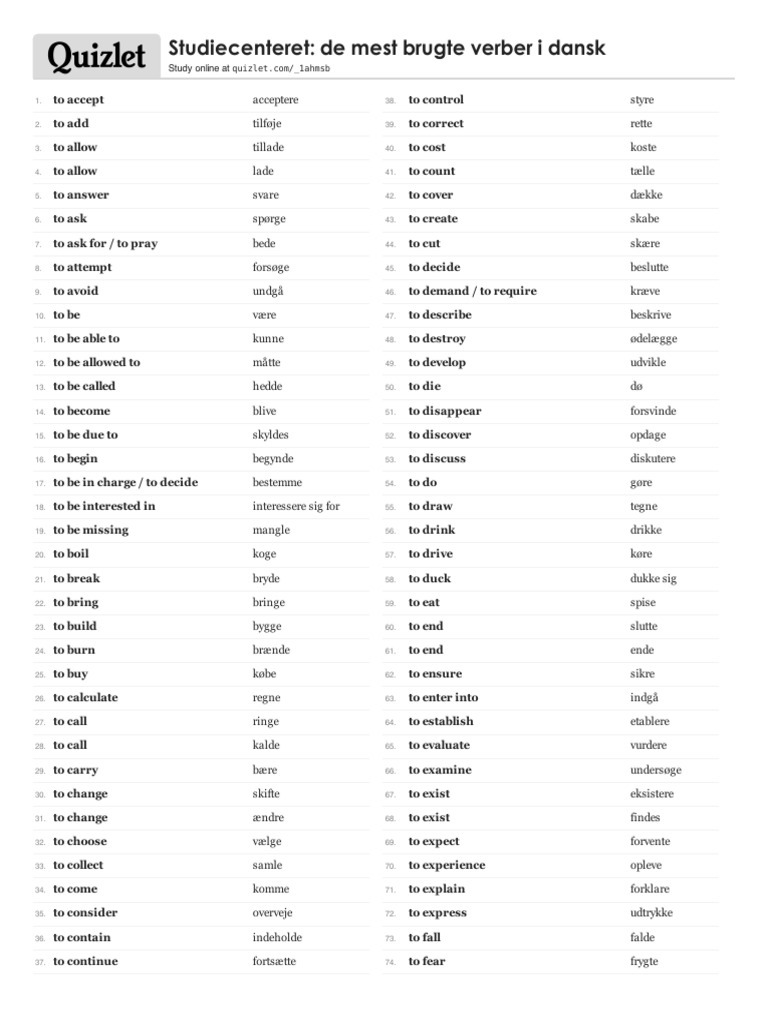 Quizlet

Studiecenteret: de mest brugte verber i dansk

Study online at quizlet.com/_1ahmsb

1. to accept acceptere
2. to add tilføje
3. to allow tillade
4. to allow lade
5. to answer svare
6. to ask spørge
7. to ask for / to pray bede
8. to attempt forsøge
9. to avoid undgå
10. to be være
11. to be able to kunne
12. to be allowed to måtte
13. to be called hedde
14. to become blive
15. to be due to skyldes
16. to begin begynde
17. to be in charge / to decide bestemme
18. to be interested in interessere sig for
19. to be missing mangle
20. to boil koge
21. to break bryde
22. to bring bringe
23. to build bygge
24. to burn brænde
25. to buy købe
26. to calculate regne
27. to call ringe
28. to call kalde
29. to carry bære
30. to change skifte
31. to change ændre
32. to choose vælge
33. to collect samle
34. to come komme
35. to consider overveje
36. to contain indeholde
37. to continue fortsætte

38. to control styre
39. to correct rette
40. to cost koste
41. to count tælle
42. to cover dække
43. to create skabe
44. to cut skære
45. to decide beslutte
46. to demand / to require kræve
47. to describe beskrive
48. to destroy ødelægge
49. to develop udvikle
50. to die dø
51. to disappear forsvinde
52. to discover opdage
53. to discuss diskutere
54. to do gøre
55. to draw tegne
56. to drink drikke
57. to drive køre
58. to duck dukke sig
59. to eat spise
60. to end slutte
61. to end ende
62. to ensure sikre
63. to enter into indgå
64. to establish etablere
65. to evaluate vurdere
66. to examine undersøge
67. to exist eksistere
68. to exist findes
69. to expect forvente
70. to experience opleve
71. to explain forklare
72. to express udtrykke
73. to fall falde
74. to fear frygte